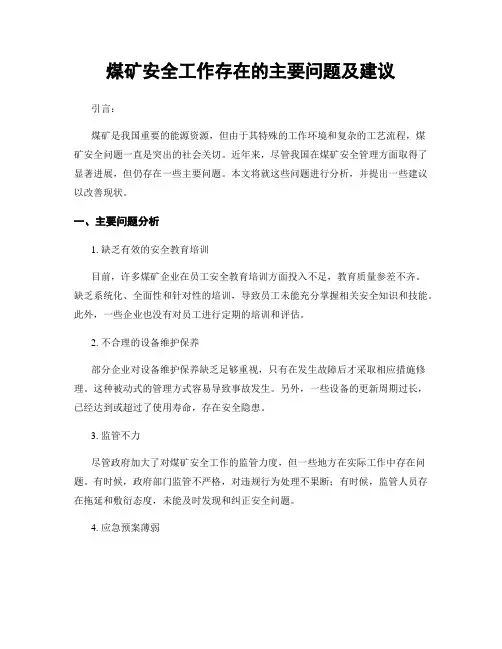 煤矿安全工作存在的主要问题及建议

引言：

煤矿是我国重要的能源资源，但由于其特殊的工作环境和复杂的工艺流程，煤矿安全问题一直是突出的社会关切。近年来，尽管我国在煤矿安全管理方面取得了显著进展，但仍存在一些主要问题。本文将就这些问题进行分析，并提出一些建议以改善现状。

一、主要问题分析

1. 缺乏有效的安全教育培训

目前，许多煤矿企业在员工安全教育培训方面投入不足，教育质量参差不齐。缺乏系统化、全面性和针对性的培训，导致员工未能充分掌握相关安全知识和技能。此外，一些企业也没有对员工进行定期的培训和评估。

2. 不合理的设备维护保养

部分企业对设备维护保养缺乏足够重视，只有在发生故障后才采取相应措施修理。这种被动式的管理方式容易导致事故发生。另外，一些设备的更新周期过长，已经达到或超过了使用寿命，存在安全隐患。

3. 监管不力

尽管政府加大了对煤矿安全工作的监管力度，但一些地方在实际工作中存在问题。有时候，政府部门监管不严格，对违规行为处理不果断；有时候，监管人员存在拖延和敷衍态度，未能及时发现和纠正安全问题。

4. 应急预案薄弱